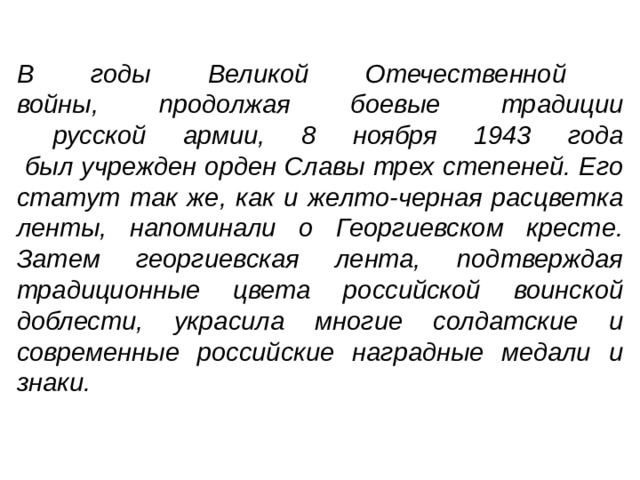 В годы Великой Отечественной войны, продолжая боевые традиции русской армии, 8 ноября 1943 года был учрежден орден Славы трех степеней. Его статут так же, как и желто-черная расцветка ленты, напоминали о Георгиевском кресте. Затем георгиевская лента, подтверждая традиционные цвета российской воинской доблести, украсила многие солдатские и современные российские наградные медали и знаки.